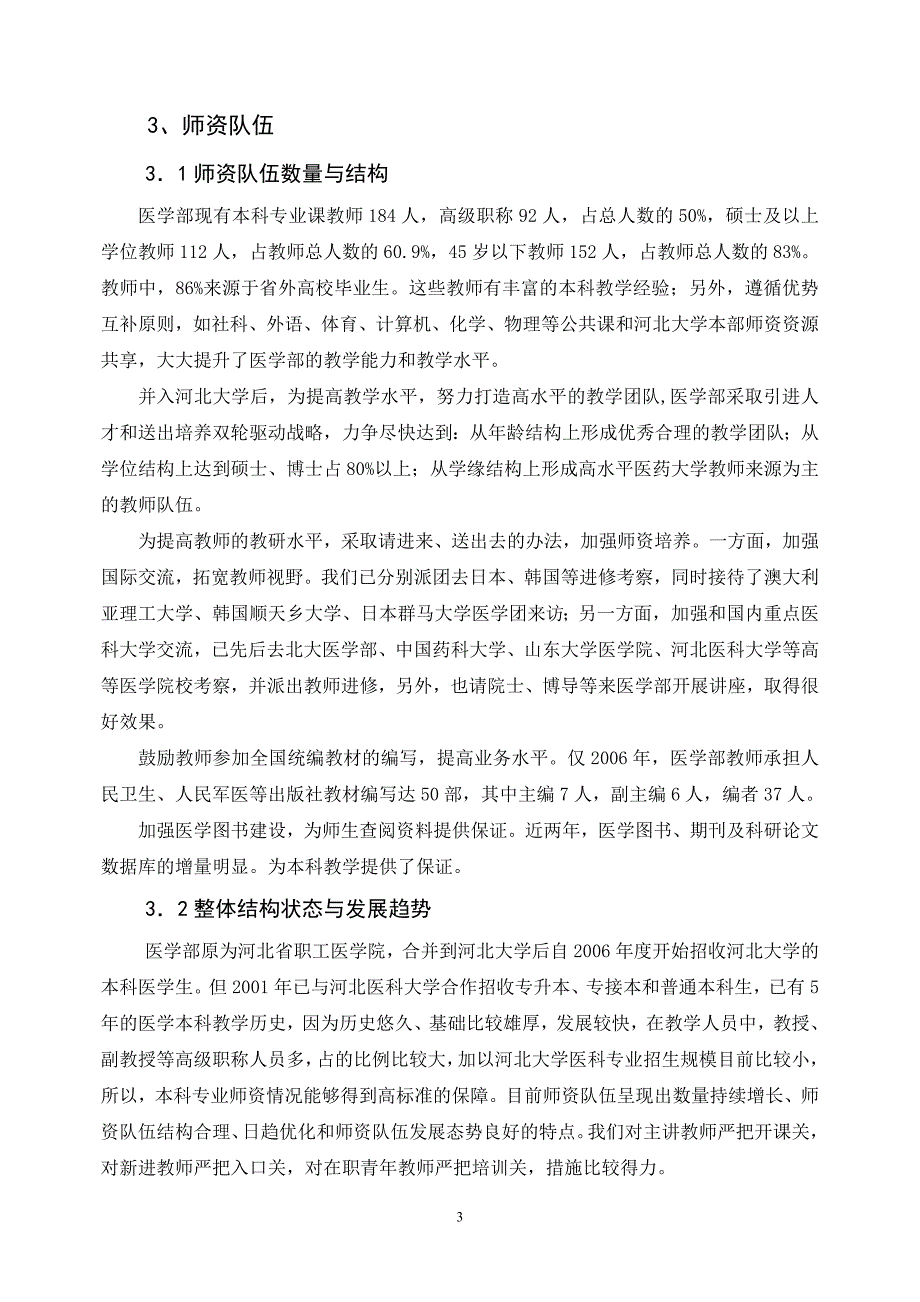 3、师资队伍

3．1 师资队伍数量与结构

医学部现有本科专业课教师 184 人，高级职称 92 人，占总人数的 50%，硕士及以上学位教师 112 人，占教师总人数的 60.9%，45 岁以下教师 152 人，占教师总人数的 83%。教师中，86%来源于省外高校毕业生。这些教师有丰富的本科教学经验；另外，遵循优势互补原则，如社科、外语、体育、计算机、化学、物理等公共课和河北大学本部师资资源共享，大大提升了医学部的教学能力和教学水平。

并入河北大学后，为提高教学水平，努力打造高水平的教学团队,医学部采取引进人才和送出培养双轮驱动战略，力争尽快达到：从年龄结构上形成优秀合理的教学团队；从学位结构上达到硕士、博士占 80%以上；从学缘结构上形成高水平医药大学教师来源为主的教师队伍。

为提高教师的教研水平，采取请进来、送出去的办法，加强师资培养。一方面，加强国际交流，拓宽教师视野。我们已分别派团去日本、韩国等进修考察，同时接待了澳大利亚理工大学、韩国顺天乡大学、日本群马大学医学团来访；另一方面，加强和国内重点医科大学交流，已先后去北大医学部、中国药科大学、山东大学医学院、河北医科大学等高等医学院校考察，并派出教师进修，另外，也请院士、博导等来医学部开展讲座，取得很好效果。

鼓励教师参加全国统编教材的编写，提高业务水平。仅 2006 年，医学部教师承担人民卫生、人民军医等出版社教材编写达 50 部，其中主编 7 人，副主编 6 人，编者 37 人。

加强医学图书建设，为师生查阅资料提供保证。近两年，医学图书、期刊及科研论文数据库的增量明显。为本科教学提供了保证。

3．2 整体结构状态与发展趋势

医学部原为河北省职工医学院，合并到河北大学后自 2006 年度开始招收河北大学的本科医学生。但 2001 年已与河北医科大学合作招收专升本、专接本和普通本科生，已有 5 年的医学本科教学历史，因为历史悠久、基础比较雄厚，发展较快，在教学人员中，教授、副教授等高级职称人员多，占的比例比较大，加以河北大学医科专业招生规模目前比较小，所以，本科专业师资情况能够得到高标准的保障。目前师资队伍呈现出数量持续增长、师资队伍结构合理、日趋优化和师资队伍发展态势良好的特点。我们对主讲教师严把开课关，对新进教师严把入口关，对在职青年教师严把培训关，措施比较得力。

3